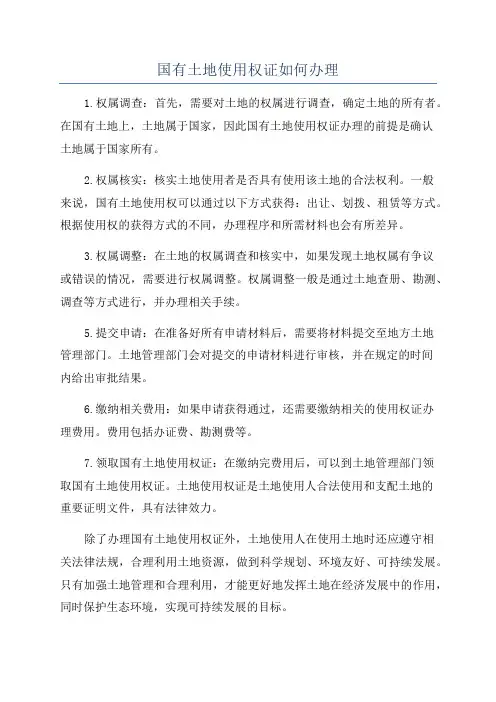 国有土地使用权证如何办理

1.权属调查：首先，需要对土地的权属进行调查，确定土地的所有者。在国有土地上，土地属于国家，因此国有土地使用权证办理的前提是确认土地属于国家所有。

2.权属核实：核实土地使用者是否具有使用该土地的合法权利。一般来说，国有土地使用权可以通过以下方式获得：出让、划拨、租赁等方式。根据使用权的获得方式的不同，办理程序和所需材料也会有所差异。

3.权属调整：在土地的权属调查和核实中，如果发现土地权属有争议或错误的情况，需要进行权属调整。权属调整一般是通过土地查册、勘测、调查等方式进行，并办理相关手续。

5.提交申请：在准备好所有申请材料后，需要将材料提交至地方土地管理部门。土地管理部门会对提交的申请材料进行审核，并在规定的时间内给出审批结果。

6.缴纳相关费用：如果申请获得通过，还需要缴纳相关的使用权证办理费用。费用包括办证费、勘测费等。

7.领取国有土地使用权证：在缴纳完费用后，可以到土地管理部门领取国有土地使用权证。土地使用权证是土地使用人合法使用和支配土地的重要证明文件，具有法律效力。

除了办理国有土地使用权证外，土地使用人在使用土地时还应遵守相关法律法规，合理利用土地资源，做到科学规划、环境友好、可持续发展。只有加强土地管理和合理利用，才能更好地发挥土地在经济发展中的作用，同时保护生态环境，实现可持续发展的目标。